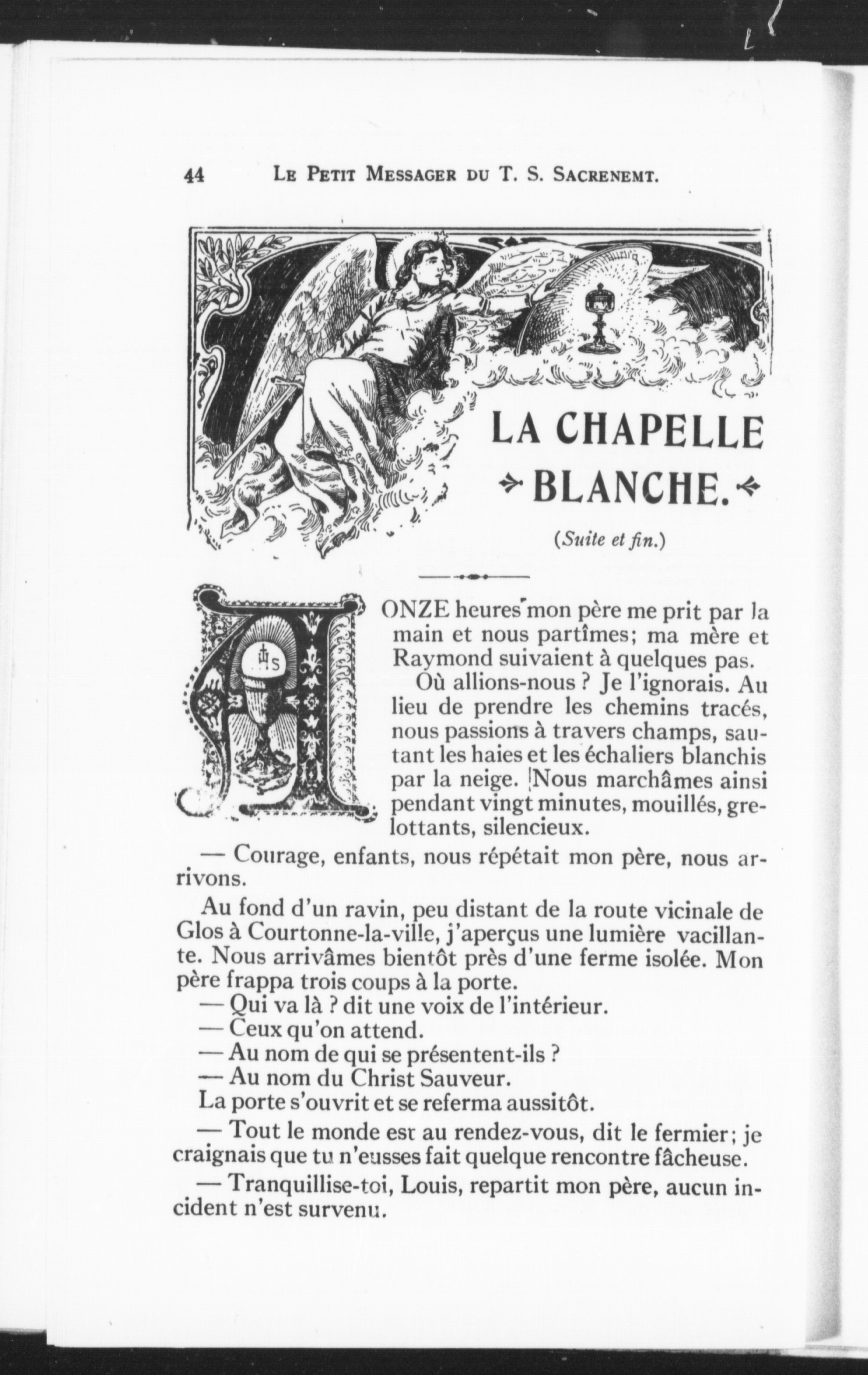 44 LE PETIT MESSAGER DU T. S. SACRENEMT.

LA CHAPELLE BLANCHE.

(Suite et fin.)

A ONZE heures mon père me prit par la main et nous partîmes; ma mère et Raymond suivaient à quelques pas.

Où allions-nous ? Je l'ignorais. Au lieu de prendre les chemins tracés, nous passions à travers champs, sautant les haies et les échaliers blanchis par la neige. Nous marchâmes ainsi pendant vingt minutes, mouillés, grelottants, silencieux.

— Courage, enfants, nous répétait mon père, nous arrivons.

Au fond d'un ravin, peu distant de la route vicinale de Glos à Courtonne-la-ville, j'aperçus une lumière vacillante. Nous arrivâmes bientôt près d'une ferme isolée. Mon père frappa trois coups à la porte.

— Qui va là ? dit une voix de l'intérieur.

— Ceux qu'on attend.

— Au nom de qui se présentent-ils ?

— Au nom du Christ Sauveur.

La porte s'ouvrit et se referma aussitôt.

— Tout le monde est au rendez-vous, dit le fermier; je craignais que tu n'eusses fait quelque rencontre fâcheuse.

— Tranquillise-toi, Louis, repartit mon père, aucun incident n'est survenu.